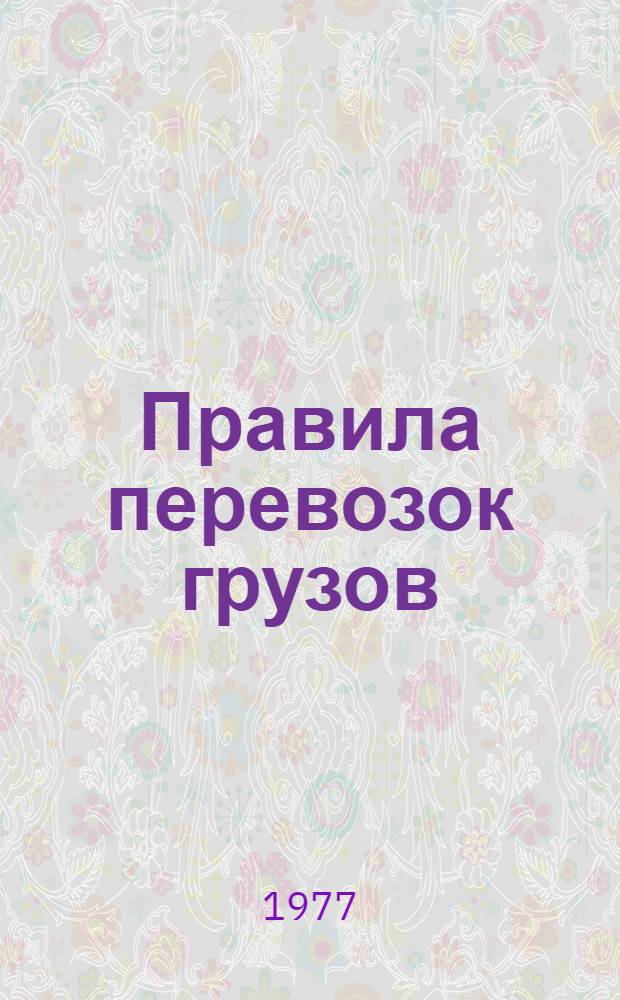 Правила перевозок грузов

1977